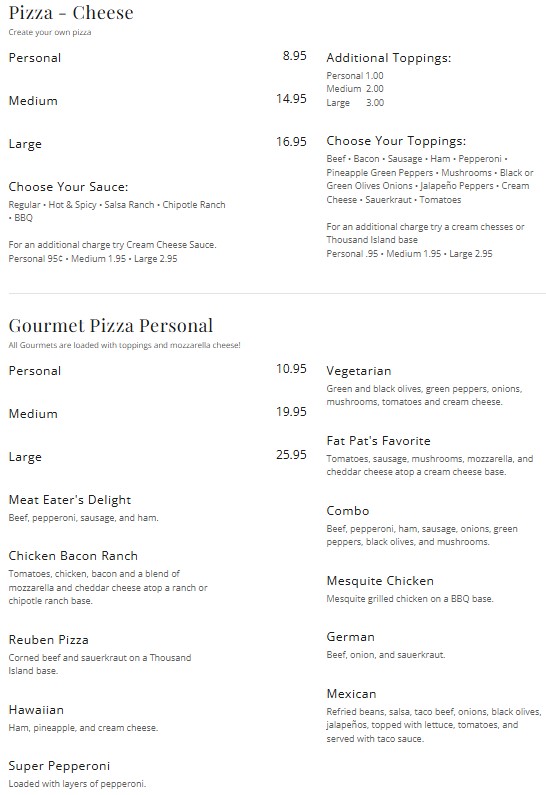 Pizza - Cheese
Create your own pizza

Personal 8.95

Medium 14.95

Large 16.95

Choose Your Sauce:
Regular • Hot & Spicy • Salsa Ranch • Chipotle Ranch • BBQ

For an additional charge try Cream Cheese Sauce.
Personal 95¢ • Medium 1.95 • Large 2.95

Additional Toppings:
Personal 1.00
Medium 2.00
Large 3.00

Choose Your Toppings:
Beef • Bacon • Sausage • Ham • Pepperoni • Pineapple Green Peppers • Mushrooms • Black or Green Olives Onions • Jalapeño Peppers • Cream Cheese • Sauerkraut • Tomatoes

For an additional charge try a cream chesses or Thousand Island base
Personal .95 • Medium 1.95 • Large 2.95

Gourmet Pizza Personal
All Gourmets are loaded with toppings and mozzarella cheese!

Personal 10.95

Medium 19.95

Large 25.95

Meat Eater's Delight
Beef, pepperoni, sausage, and ham.

Chicken Bacon Ranch
Tomatoes, chicken, bacon and a blend of mozzarella and cheddar cheese atop a ranch or chipotle ranch base.

Reuben Pizza
Corned beef and sauerkraut on a Thousand Island base.

Hawaiian
Ham, pineapple, and cream cheese.

Super Pepperoni
Loaded with layers of pepperoni.

Vegetarian
Green and black olives, green peppers, onions, mushrooms, tomatoes and cream cheese.

Fat Pat's Favorite
Tomatoes, sausage, mushrooms, mozzarella, and cheddar cheese atop a cream cheese base.

Combo
Beef, pepperoni, ham, sausage, onions, green peppers, black olives, and mushrooms.

Mesquite Chicken
Mesquite grilled chicken on a BBQ base.

German
Beef, onion, and sauerkraut.

Mexican
Refried beans, salsa, taco beef, onions, black olives, jalapeños, topped with lettuce, tomatoes, and served with taco sauce.